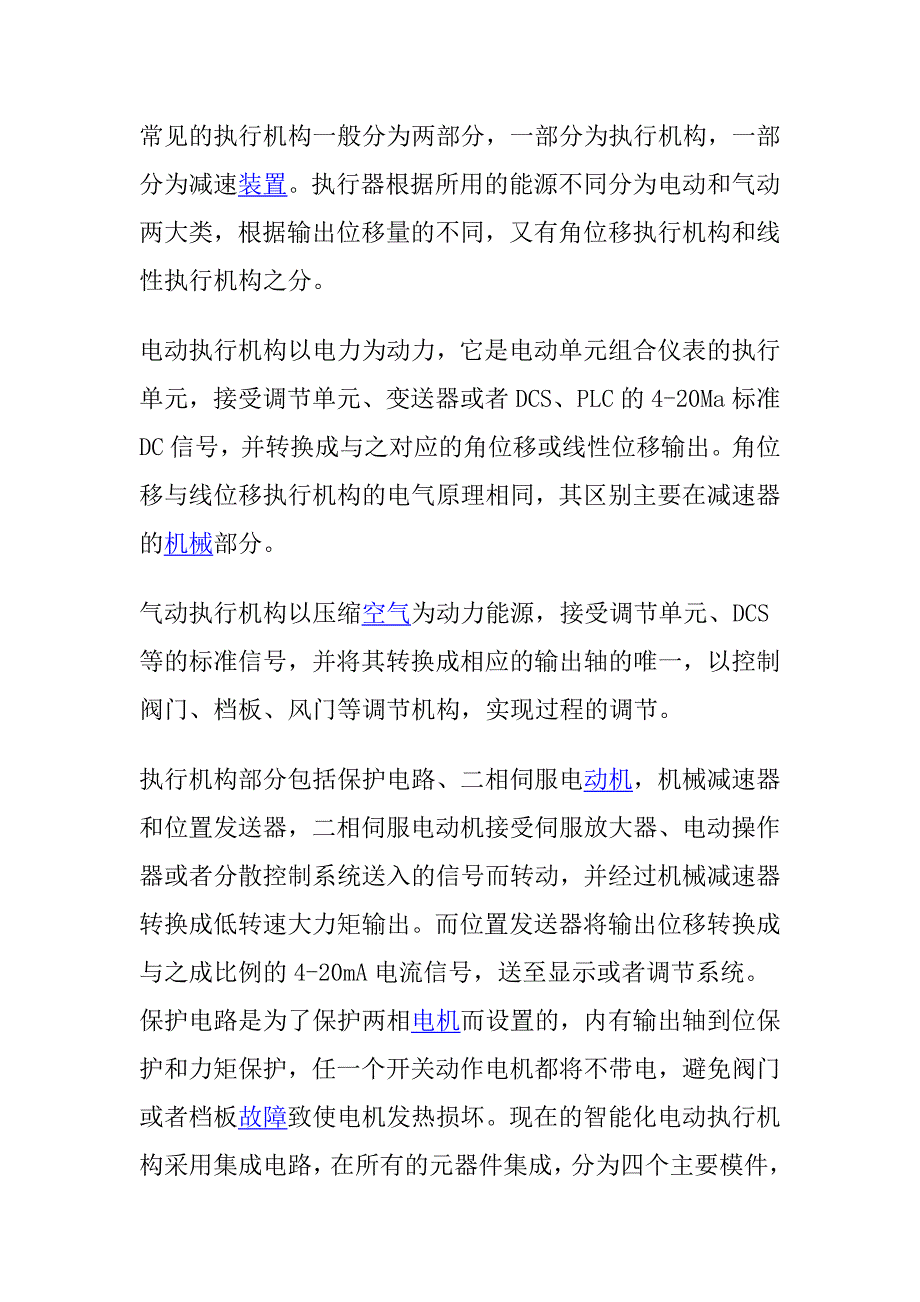 常见的执行机构一般分为两部分，一部分为执行机构，一部分为减速装置。执行器根据所用的能源不同分为电动和气动两大类，根据输出位移量的不同，又有角位移执行机构和线性执行机构之分。

电动执行机构以电力为动力，它是电动单元组合仪表的执行单元，接受调节单元、变送器或者 DCS、PLC 的 4-20Ma 标准 DC 信号，并转换成与之对应的角位移或线性位移输出。角位移与线位移执行机构的电气原理相同，其区别主要在减速器的机械部分。

气动执行机构以压缩空气为动力能源，接受调节单元、DCS 等的标准信号，并将其转换成相应的输出轴的唯一，以控制阀门、档板、风门等调节机构，实现过程的调节。

执行机构部分包括保护电路、二相伺服电动机，机械减速器和位置发送器，二相伺服电动机接受伺服放大器、电动操作器或者分散控制系统送入的信号而转动，并经过机械减速器转换成低转速大力矩输出。而位置发送器将输出位移转换成与之成比例的 4-20mA 电流信号，送至显示或者调节系统。保护电路是为了保护两相电机而设置的，内有输出轴到位保护和力矩保护，任一个开关动作电机都将不带电，避免阀门或者档板故障致使电机发热损坏。现在的智能化电动执行机构采用集成电路，在所有的元器件集成，分为四个主要模件，